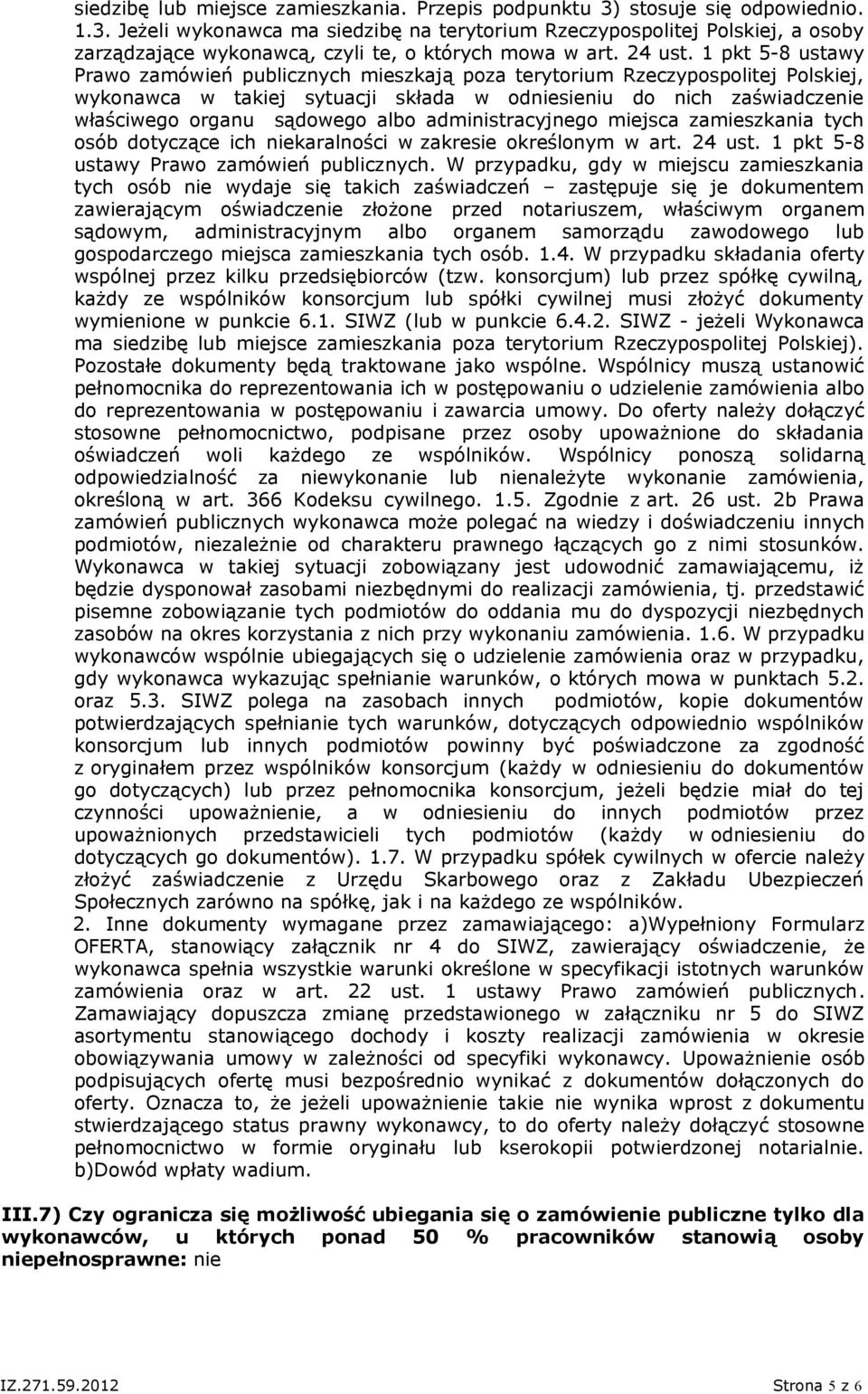 siedzibę lub miejsce zamieszkania. Przepis podpunktu 3) stosuje się odpowiednio. 1.3. Jeżeli wykonawca ma siedzibę na terytorium Rzeczypospolitej Polskiej, a osoby zarządzające wykonawcą, czyli te, o których mowa w art. 24 ust. 1 pkt 5-8 ustawy Prawo zamówień publicznych mieszkają poza terytorium Rzeczypospolitej Polskiej, wykonawca w takiej sytuacji składa w odniesieniu do nich zaświadczenie właściwego organu sądowego albo administracyjnego miejsca zamieszkania tych osób dotyczące ich niekaralności w zakresie określonym w art. 24 ust. 1 pkt 5-8 ustawy Prawo zamówień publicznych. W przypadku, gdy w miejscu zamieszkania tych osób nie wydaje się takich zaświadczeń – zastępuje się je dokumentem zawierającym oświadczenie złożone przed notariuszem, właściwym organem sądowym, administracyjnym albo organem samorządu zawodowego lub gospodarczego miejsca zamieszkania tych osób. 1.4. W przypadku składania oferty wspólnej przez kilku przedsiębiorców (tzw. konsorcjum) lub przez spółkę cywilną, każdy ze wspólników konsorcjum lub spółki cywilnej musi złożyć dokumenty wymienione w punkcie 6.1. SIWZ (lub w punkcie 6.4.2. SIWZ - jeżeli Wykonawca ma siedzibę lub miejsce zamieszkania poza terytorium Rzeczypospolitej Polskiej). Pozostałe dokumenty będą traktowane jako wspólne. Wspólnicy muszą ustanowić pełnomocnika do reprezentowania ich w postępowaniu o udzielenie zamówienia albo do reprezentowania w postępowaniu i zawarcia umowy. Do oferty należy dołączyć stosowne pełnomocnictwo, podpisane przez osoby upoważnione do składania oświadczeń woli każdego ze wspólników. Wspólnicy ponoszą solidarną odpowiedzialność za niewykonanie lub nienależyte wykonanie zamówienia, określoną w art. 366 Kodeksu cywilnego. 1.5. Zgodnie z art. 26 ust. 2b Prawa zamówień publicznych wykonawca może polegać na wiedzy i doświadczeniu innych podmiotów, niezależnie od charakteru prawnego łączących go z nimi stosunków. Wykonawca w takiej sytuacji zobowiązany jest udowodnić zamawiającemu, iż będzie dysponował zasobami niezbędnymi do realizacji zamówienia, tj. przedstawić pisemne zobowiązanie tych podmiotów do oddania mu do dyspozycji niezbędnych zasobów na okres korzystania z nich przy wykonaniu zamówienia. 1.6. W przypadku wykonawców wspólnie ubiegających się o udzielenie zamówienia oraz w przypadku, gdy wykonawca wykazując spełnianie warunków, o których mowa w punktach 5.2. oraz 5.3. SIWZ polega na zasobach innych podmiotów, kopie dokumentów potwierdzających spełnianie tych warunków, dotyczących odpowiednio wspólników konsorcjum lub innych podmiotów powinny być poświadczone za zgodność z oryginałem przez wspólników konsorcjum (każdy w odniesieniu do dokumentów go dotyczących) lub przez pełnomocnika konsorcjum, jeżeli będzie miał do tej czynności upoważnienie, a w odniesieniu do innych podmiotów przez upoważnionych przedstawicieli tych podmiotów (każdy w odniesieniu do dotyczących go dokumentów). 1.7. W przypadku spółek cywilnych w ofercie należy złożyć zaświadczenie z Urzędu Skarbowego oraz z Zakładu Ubezpieczeń Społecznych zarówno na spółkę, jak i na każdego ze wspólników.
2. Inne dokumenty wymagane przez zamawiającego: a)Wypełniony Formularz OFERTA, stanowiący załącznik nr 4 do SIWZ, zawierający oświadczenie, że wykonawca spełnia wszystkie warunki określone w specyfikacji istotnych warunków zamówienia oraz w art. 22 ust. 1 ustawy Prawo zamówień publicznych. Zamawiający dopuszcza zmianę przedstawionego w załączniku nr 5 do SIWZ asortymentu stanowiącego dochody i koszty realizacji zamówienia w okresie obowiązywania umowy w zależności od specyfiki wykonawcy. Upoważnienie osób podpisujących ofertę musi bezpośrednio wynikać z dokumentów dołączonych do oferty. Oznacza to, że jeżeli upoważnienie takie nie wynika wprost z dokumentu stwierdzającego status prawny wykonawcy, to do oferty należy dołączyć stosowne pełnomocnictwo w formie oryginału lub kserokopii potwierdzonej notarialnie. b)Dowód wpłaty wadium.

III.7) Czy ogranicza się możliwość ubiegania się o zamówienie publiczne tylko dla wykonawców, u których ponad 50 % pracowników stanowią osoby niepełnosprawne: nie

IZ.271.59.2012

Strona 5 z 6